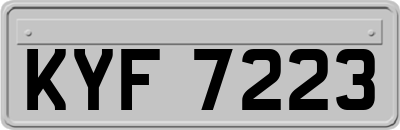 KYF 7223